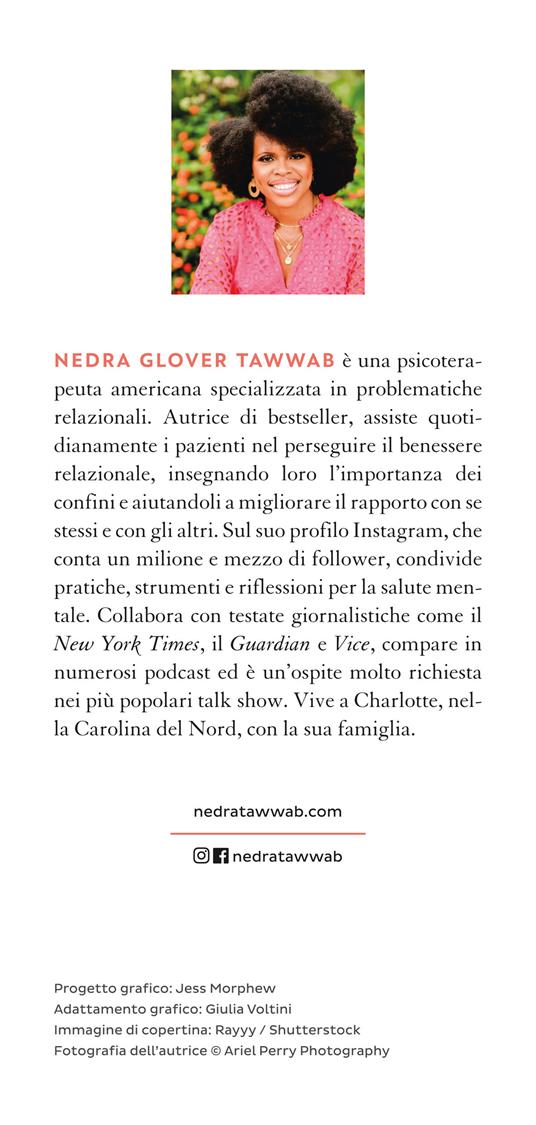 NEDRA GLOVER TAWWAB è una psicoterapeuta americana specializzata in problematiche relazionali. Autrice di bestseller, assiste quotidianamente i pazienti nel perseguire il benessere relazionale, insegnando loro l'importanza dei confini e aiutandoli a migliorare il rapporto con se stessi e con gli altri. Sul suo profilo Instagram, che conta un milione e mezzo di follower, condivide pratiche, strumenti e riflessioni per la salute mentale. Collabora con testate giornalistiche come il New York Times, il Guardian e Vice, compare in numerosi podcast ed è un'ospite molto richiesta nei più popolari talk show. Vive a Charlotte, nella Carolina del Nord, con la sua famiglia.

nedratawwab.com

nedratawwab

Progetto grafico: Jess Morphew
Adattamento grafico: Giulia Voltini
Immagine di copertina: Rayyy / Shutterstock
Fotografia dell'autrice © Ariel Perry Photography